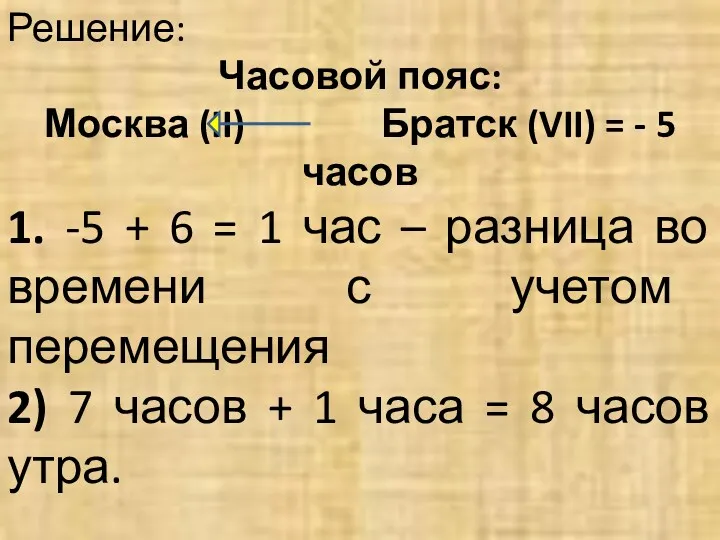 Решение:

Часовой пояс:

Москва (II) Братск (VII) = - 5 часов

1. -5 + 6 = 1 час – разница во времени с учетом перемещения

2) 7 часов + 1 часа = 8 часов утра.